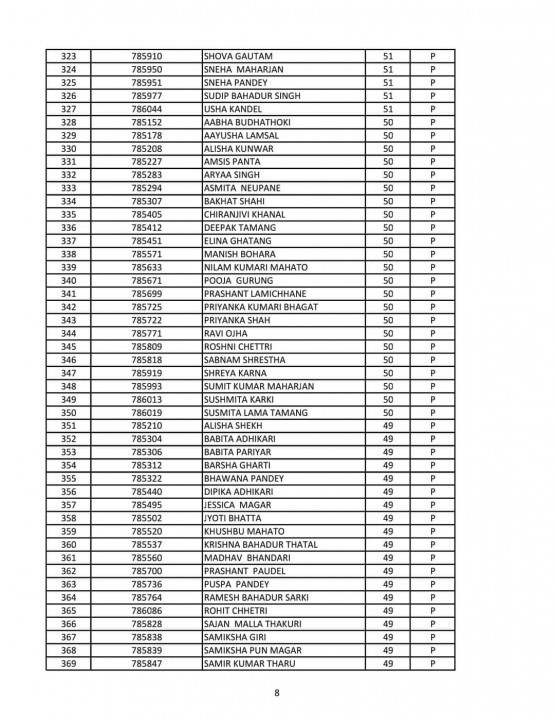 | 323 | 785910 | SHOVA GAUTAM | 51 | P |
|---|---|---|---|---|
| 324 | 785950 | SNEHA MAHARJAN | 51 | P |
| 325 | 785951 | SNEHA PANDEY | 51 | P |
| 326 | 785977 | SUDIP BAHADUR SINGH | 51 | P |
| 327 | 786044 | USHA KANDEL | 51 | P |
| 328 | 785152 | AABHA BUDHATHOKI | 50 | P |
| 329 | 785178 | AAYUSHA LAMSAL | 50 | P |
| 330 | 785208 | ALISHA KUNWAR | 50 | P |
| 331 | 785227 | AMSIS PANTA | 50 | P |
| 332 | 785283 | ARYAA SINGH | 50 | P |
| 333 | 785294 | ASMITA NEUPANE | 50 | P |
| 334 | 785307 | BAKHAT SHAHI | 50 | P |
| 335 | 785405 | CHIRANJIVI KHANAL | 50 | P |
| 336 | 785412 | DEEPAK TAMANG | 50 | P |
| 337 | 785451 | ELINA GHATANG | 50 | P |
| 338 | 785571 | MANISH BOHARA | 50 | P |
| 339 | 785633 | NILAM KUMARI MAHATO | 50 | P |
| 340 | 785671 | POOJA GURUNG | 50 | P |
| 341 | 785699 | PRASHANT LAMICHHANE | 50 | P |
| 342 | 785725 | PRIYANKA KUMARI BHAGAT | 50 | P |
| 343 | 785722 | PRIYANKA SHAH | 50 | P |
| 344 | 785771 | RAVI OJHA | 50 | P |
| 345 | 785809 | ROSHNI CHETTRI | 50 | P |
| 346 | 785818 | SABNAM SHRESTHA | 50 | P |
| 347 | 785919 | SHREYA KARNA | 50 | P |
| 348 | 785993 | SUMIT KUMAR MAHARJAN | 50 | P |
| 349 | 786013 | SUSHMITA KARKI | 50 | P |
| 350 | 786019 | SUSMITA LAMA TAMANG | 50 | P |
| 351 | 785210 | ALISHA SHEKH | 49 | P |
| 352 | 785304 | BABITA ADHIKARI | 49 | P |
| 353 | 785306 | BABITA PARIYAR | 49 | P |
| 354 | 785312 | BARSHA GHARTI | 49 | P |
| 355 | 785322 | BHAWANA PANDEY | 49 | P |
| 356 | 785440 | DIPIKA ADHIKARI | 49 | P |
| 357 | 785495 | JESSICA MAGAR | 49 | P |
| 358 | 785502 | JYOTI BHATTA | 49 | P |
| 359 | 785520 | KHUSHBU MAHATO | 49 | P |
| 360 | 785537 | KRISHNA BAHADUR THATAL | 49 | P |
| 361 | 785560 | MADHAV BHANDARI | 49 | P |
| 362 | 785700 | PRASHANT PAUDEL | 49 | P |
| 363 | 785736 | PUSPA PANDEY | 49 | P |
| 364 | 785764 | RAMESH BAHADUR SARKI | 49 | P |
| 365 | 786086 | ROHIT CHHETRI | 49 | P |
| 366 | 785828 | SAJAN MALLA THAKURI | 49 | P |
| 367 | 785838 | SAMIKSHA GIRI | 49 | P |
| 368 | 785839 | SAMIKSHA PUN MAGAR | 49 | P |
| 369 | 785847 | SAMIR KUMAR THARU | 49 | P |

8